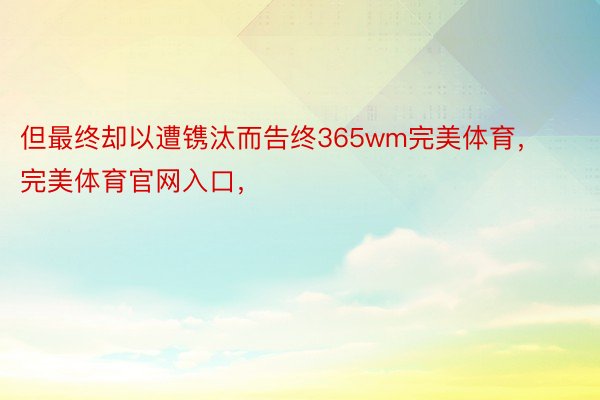 但最终却以遭镌汰而告终365wm完美体育，完美体育官网入口，